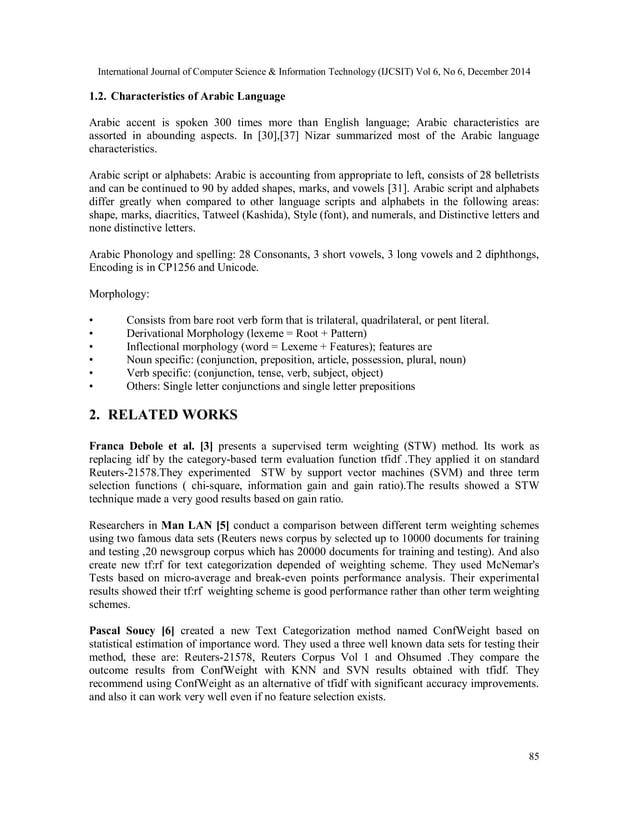 International Journal of Computer Science & Information Technology (IJCSIT) Vol 6, No 6, December 2014

1.2. Characteristics of Arabic Language

Arabic accent is spoken 300 times more than English language; Arabic characteristics are assorted in abounding aspects. In [30],[37] Nizar summarized most of the Arabic language characteristics.

Arabic script or alphabets: Arabic is accounting from appropriate to left, consists of 28 belletrists and can be continued to 90 by added shapes, marks, and vowels [31]. Arabic script and alphabets differ greatly when compared to other language scripts and alphabets in the following areas: shape, marks, diacritics, Tatweel (Kashida), Style (font), and numerals, and Distinctive letters and none distinctive letters.

Arabic Phonology and spelling: 28 Consonants, 3 short vowels, 3 long vowels and 2 diphthongs, Encoding is in CP1256 and Unicode.

Morphology:

• Consists from bare root verb form that is trilateral, quadrilateral, or pent literal.
• Derivational Morphology (lexeme = Root + Pattern)
• Inflectional morphology (word = Lexeme + Features); features are
• Noun specific: (conjunction, preposition, article, possession, plural, noun)
• Verb specific: (conjunction, tense, verb, subject, object)
• Others: Single letter conjunctions and single letter prepositions

2. RELATED WORKS

Franca Debole et al. [3] presents a supervised term weighting (STW) method. Its work as replacing idf by the category-based term evaluation function tfidf .They applied it on standard Reuters-21578.They experimented STW by support vector machines (SVM) and three term selection functions ( chi-square, information gain and gain ratio).The results showed a STW technique made a very good results based on gain ratio.

Researchers in Man LAN [5] conduct a comparison between different term weighting schemes using two famous data sets (Reuters news corpus by selected up to 10000 documents for training and testing ,20 newsgroup corpus which has 20000 documents for training and testing). And also create new tf:rf for text categorization depended of weighting scheme. They used McNemar's Tests based on micro-average and break-even points performance analysis. Their experimental results showed their tf:rf weighting scheme is good performance rather than other term weighting schemes.

Pascal Soucy [6] created a new Text Categorization method named ConfWeight based on statistical estimation of importance word. They used a three well known data sets for testing their method, these are: Reuters-21578, Reuters Corpus Vol 1 and Ohsumed .They compare the outcome results from ConfWeight with KNN and SVN results obtained with tfidf. They recommend using ConfWeight as an alternative of tfidf with significant accuracy improvements. and also it can work very well even if no feature selection exists.

85